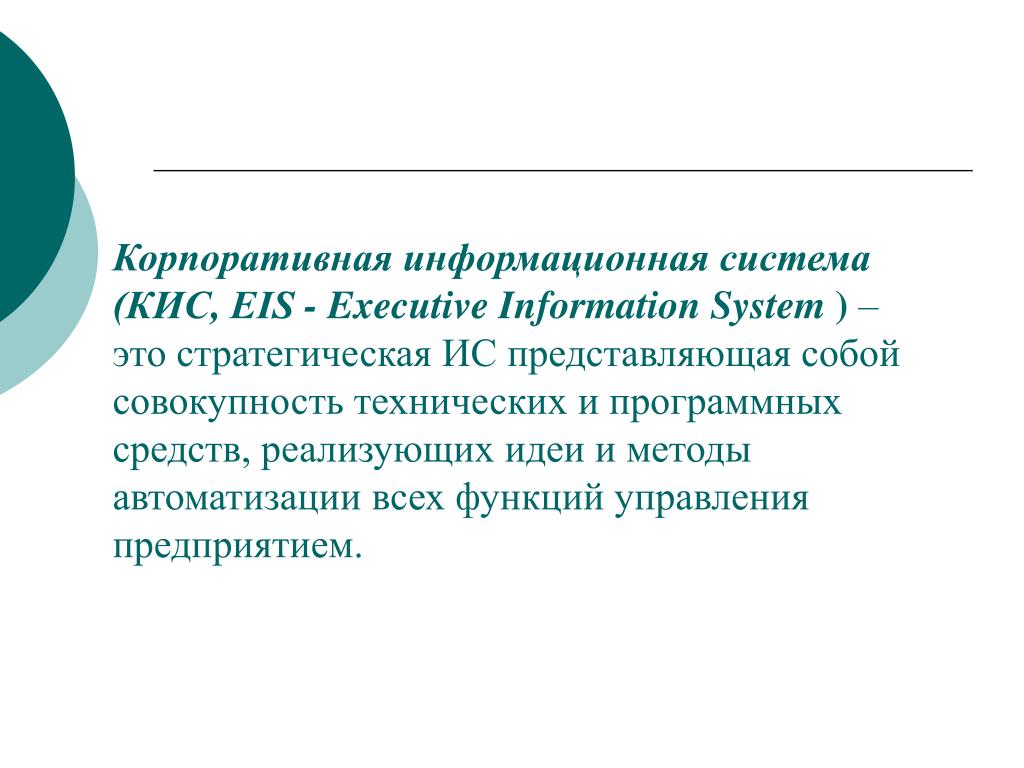 Корпоративная информационная система (КИС, EIS - Executive Information System ) – это стратегическая ИС представляющая собой совокупность технических и программных средств, реализующих идеи и методы автоматизации всех функций управления предприятием.